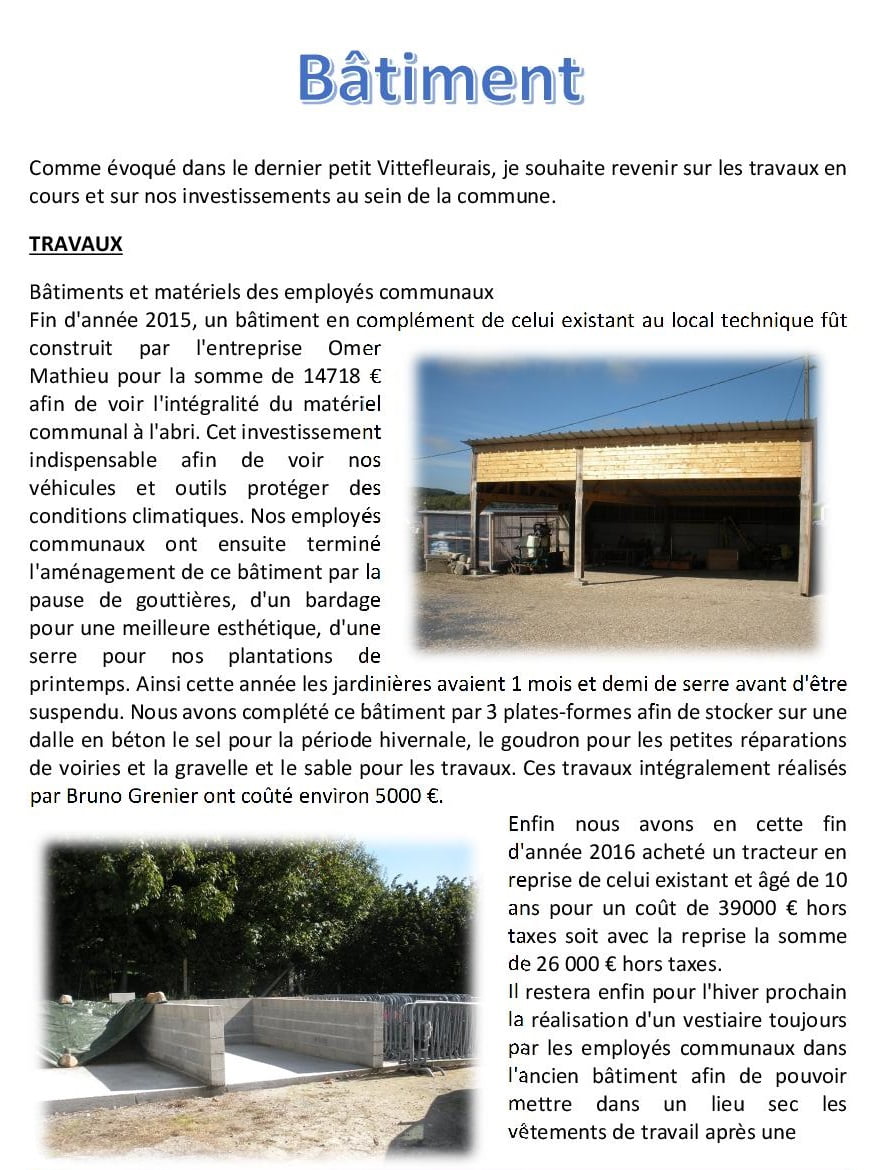 Bâtiment

Comme évoqué dans le dernier petit Vittefleurais, je souhaite revenir sur les travaux en cours et sur nos investissements au sein de la commune.

TRAVAUX

Bâtiments et matériels des employés communaux
Fin d'année 2015, un bâtiment en complément de celui existant au local technique fût construit par l'entreprise Omer Mathieu pour la somme de 14718 € afin de voir l'intégralité du matériel communal à l'abri. Cet investissement indispensable afin de voir nos véhicules et outils protéger des conditions climatiques. Nos employés communaux ont ensuite terminé l'aménagement de ce bâtiment par la pause de gouttières, d'un bardage pour une meilleure esthétique, d'une serre pour nos plantations de printemps. Ainsi cette année les jardinières avaient 1 mois et demi de serre avant d'être suspendu. Nous avons complété ce bâtiment par 3 plates-formes afin de stocker sur une dalle en béton le sel pour la période hivernale, le goudron pour les petites réparations de voiries et la gravelle et le sable pour les travaux. Ces travaux intégralement réalisés par Bruno Grenier ont coûté environ 5000 €.

Enfin nous avons en cette fin d'année 2016 acheté un tracteur en reprise de celui existant et âgé de 10 ans pour un coût de 39000 € hors taxes soit avec la reprise la somme de 26 000 € hors taxes.
Il restera enfin pour l'hiver prochain la réalisation d'un vestiaire toujours par les employés communaux dans l'ancien bâtiment afin de pouvoir mettre dans un lieu sec les vêtements de travail après une